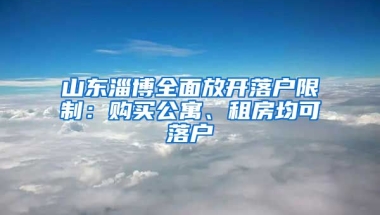 山东淄博全面放开落户限制：购买公寓、租房均可落户